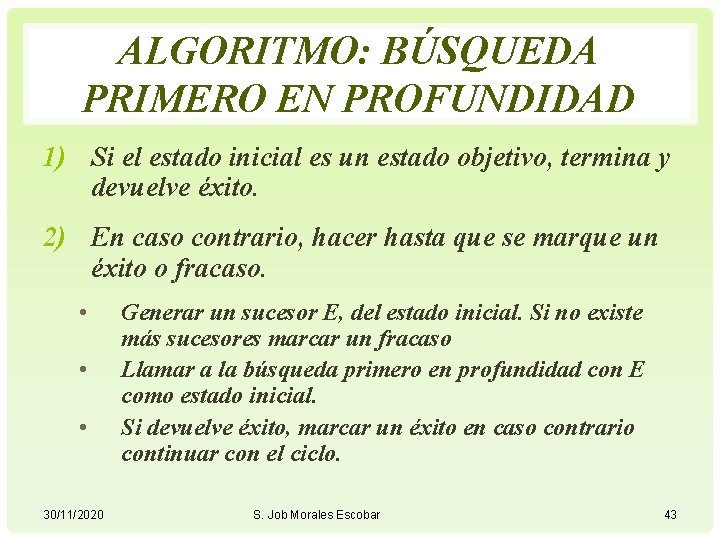 ALGORITMO: BÚSQUEDA PRIMERO EN PROFUNDIDAD

1) Si el estado inicial es un estado objetivo, termina y devuelve éxito.

2) En caso contrario, hacer hasta que se marque un éxito o fracaso.

• Generar un sucesor E, del estado inicial. Si no existe más sucesores marcar un fracaso
• Llamar a la búsqueda primero en profundidad con E como estado inicial.
• Si devuelve éxito, marcar un éxito en caso contrario continuar con el ciclo.

30/11/2020 S. Job Morales Escobar 43